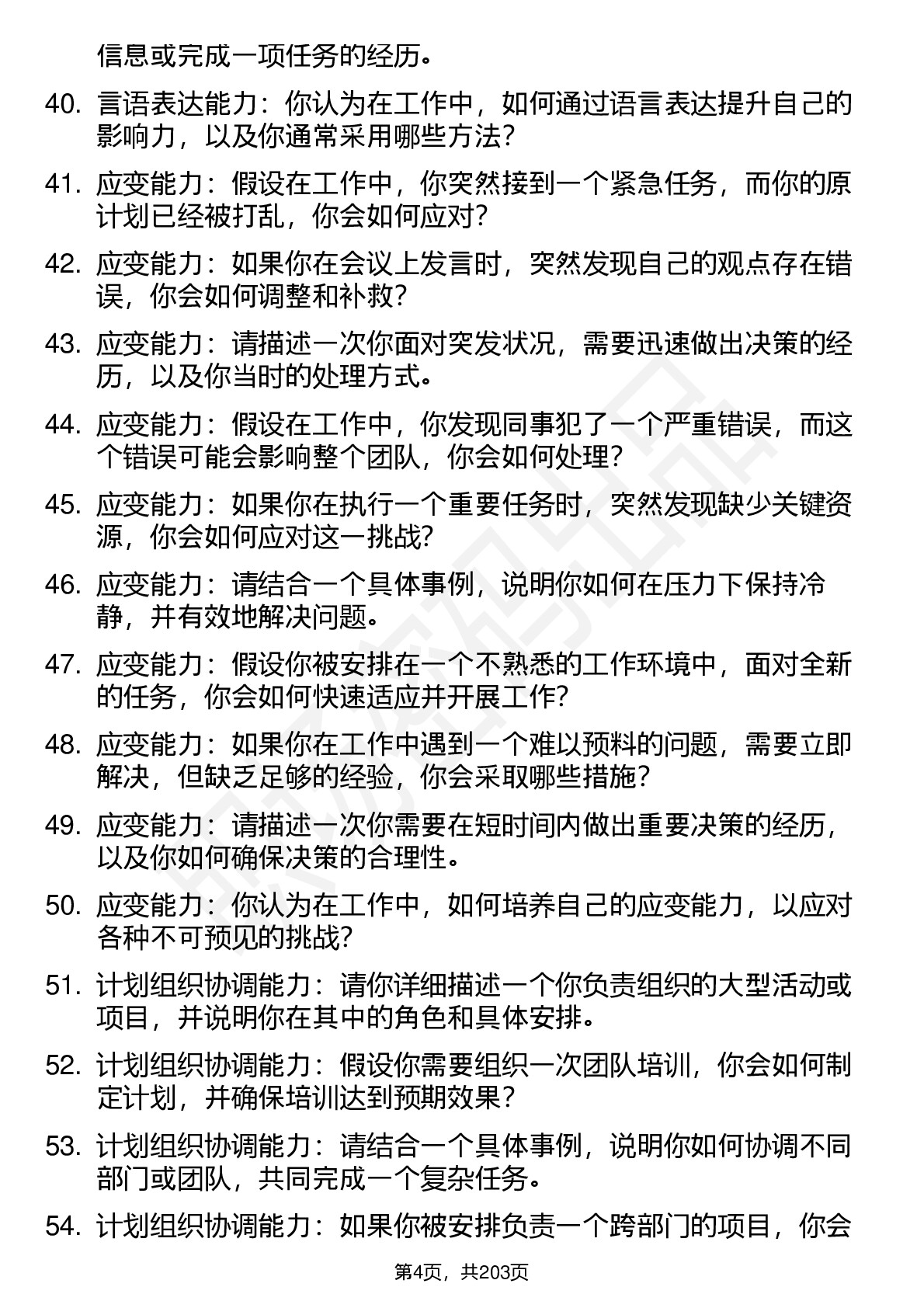 信息或完成一项任务的经历。

40. 言语表达能力：你认为在工作中，如何通过语言表达提升自己的影响力，以及你通常采用哪些方法?

41. 应变能力：假设在工作中，你突然接到一个紧急任务，而你的原计划已经被打乱，你会如何应对?

42. 应变能力：如果你在会议上发言时，突然发现自己的观点存在错误，你会如何调整和补救?

43. 应变能力：请描述一次你面对突发状况，需要迅速做出决策的经历，以及你当时的处理方式。

44. 应变能力：假设在工作中，你发现同事犯了一个严重错误，而这个错误可能会影响整个团队，你会如何处理?

45. 应变能力：如果你在执行一个重要任务时，突然发现缺少关键资源，你会如何应对这一挑战?

46. 应变能力：请结合一个具体事例，说明你如何在压力下保持冷静，并有效地解决问题。

47. 应变能力：假设你被安排在一个不熟悉的工作环境中，面对全新的任务，你会如何快速适应并开展工作?

48. 应变能力：如果你在工作中遇到一个难以预料的问题，需要立即解决，但缺乏足够的经验，你会采取哪些措施?

49. 应变能力：请描述一次你需要在短时间内做出重要决策的经历，以及你如何确保决策的合理性。

50. 应变能力：你认为在工作中，如何培养自己的应变能力，以应对各种不可预见的挑战?

51. 计划组织协调能力：请你详细描述一个你负责组织的大型活动或项目，并说明你在其中的角色和具体安排。

52. 计划组织协调能力：假设你需要组织一次团队培训，你会如何制定计划，并确保培训达到预期效果?

53. 计划组织协调能力：请结合一个具体事例，说明你如何协调不同部门或团队，共同完成一个复杂任务。

54. 计划组织协调能力：如果你被安排负责一个跨部门的项目，你会

第4页，共203页